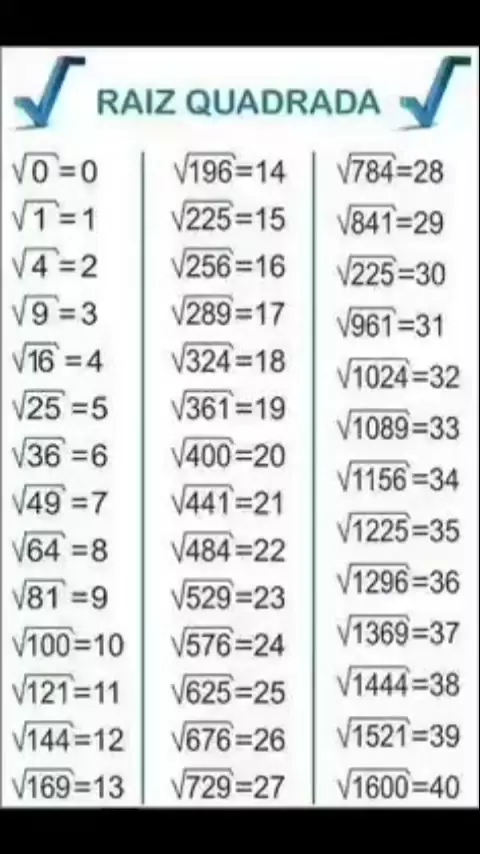 RAIZ QUADRADA

$\sqrt{0}=0$
$\sqrt{1}=1$
$\sqrt{4}=2$
$\sqrt{9}=3$
$\sqrt{16}=4$
$\sqrt{25}=5$
$\sqrt{36}=6$
$\sqrt{49}=7$
$\sqrt{64}=8$
$\sqrt{81}=9$
$\sqrt{100}=10$
$\sqrt{121}=11$
$\sqrt{144}=12$
$\sqrt{169}=13$

$\sqrt{196}=14$
$\sqrt{225}=15$
$\sqrt{256}=16$
$\sqrt{289}=17$
$\sqrt{324}=18$
$\sqrt{361}=19$
$\sqrt{400}=20$
$\sqrt{441}=21$
$\sqrt{484}=22$
$\sqrt{529}=23$
$\sqrt{576}=24$
$\sqrt{625}=25$
$\sqrt{676}=26$
$\sqrt{729}=27$

$\sqrt{784}=28$
$\sqrt{841}=29$
$\sqrt{225}=30$
$\sqrt{961}=31$
$\sqrt{1024}=32$
$\sqrt{1089}=33$
$\sqrt{1156}=34$
$\sqrt{1225}=35$
$\sqrt{1296}=36$
$\sqrt{1369}=37$
$\sqrt{1444}=38$
$\sqrt{1521}=39$
$\sqrt{1600}=40$